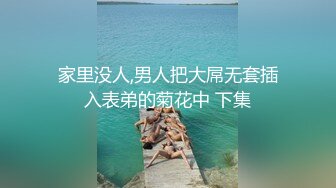 家里没人,男人把大屌无套插入表弟的菊花中 下集